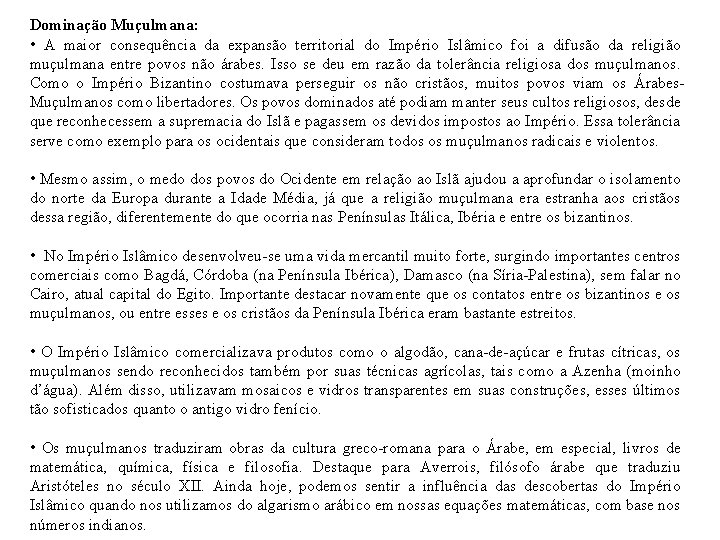 Dominação Muçulmana:
• A maior consequência da expansão territorial do Império Islâmico foi a difusão da religião muçulmana entre povos não árabes. Isso se deu em razão da tolerância religiosa dos muçulmanos. Como o Império Bizantino costumava perseguir os não cristãos, muitos povos viam os Árabes-Muçulmanos como libertadores. Os povos dominados até podiam manter seus cultos religiosos, desde que reconhecessem a supremacia do Islã e pagassem os devidos impostos ao Império. Essa tolerância serve como exemplo para os ocidentais que consideram todos os muçulmanos radicais e violentos.

• Mesmo assim, o medo dos povos do Ocidente em relação ao Islã ajudou a aprofundar o isolamento do norte da Europa durante a Idade Média, já que a religião muçulmana era estranha aos cristãos dessa região, diferentemente do que ocorria nas Penínsulas Itálica, Ibéria e entre os bizantinos.

• No Império Islâmico desenvolveu-se uma vida mercantil muito forte, surgindo importantes centros comerciais como Bagdá, Córdoba (na Península Ibérica), Damasco (na Síria-Palestina), sem falar no Cairo, atual capital do Egito. Importante destacar novamente que os contatos entre os bizantinos e os muçulmanos, ou entre esses e os cristãos da Península Ibérica eram bastante estreitos.

• O Império Islâmico comercializava produtos como o algodão, cana-de-açúcar e frutas cítricas, os muçulmanos sendo reconhecidos também por suas técnicas agrícolas, tais como a Azenha (moinho d'água). Além disso, utilizavam mosaicos e vidros transparentes em suas construções, esses últimos tão sofisticados quanto o antigo vidro fenício.

• Os muçulmanos traduziram obras da cultura greco-romana para o Árabe, em especial, livros de matemática, química, física e filosofia. Destaque para Averrois, filósofo árabe que traduziu Aristóteles no século XII. Ainda hoje, podemos sentir a influência das descobertas do Império Islâmico quando nos utilizamos do algarismo arábico em nossas equações matemáticas, com base nos números indianos.